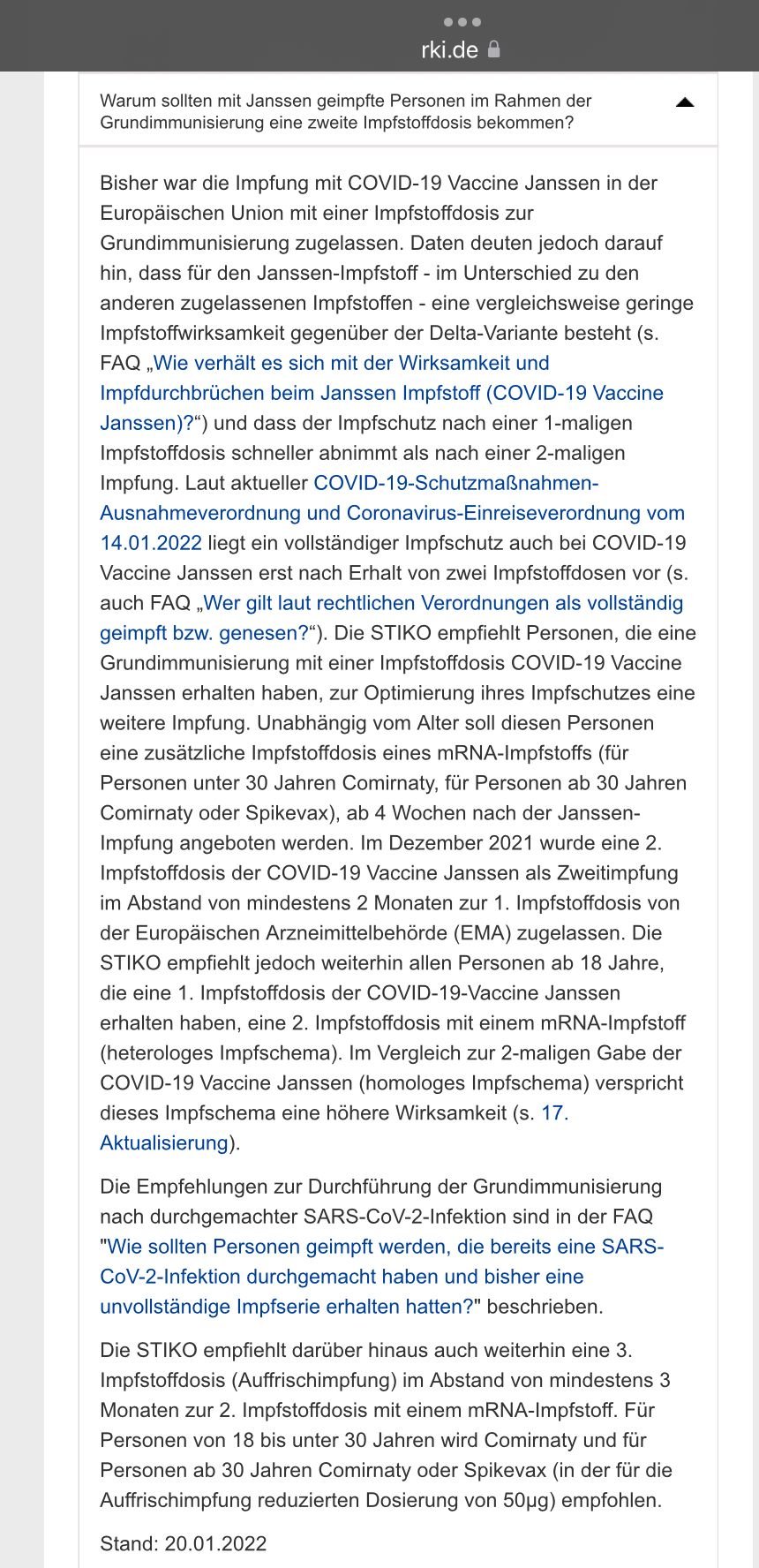 rki.de

Warum sollten mit Janssen geimpfte Personen im Rahmen der Grundimmunisierung eine zweite Impfstoffdosis bekommen?

Bisher war die Impfung mit COVID-19 Vaccine Janssen in der Europäischen Union mit einer Impfstoffdosis zur Grundimmunisierung zugelassen. Daten deuten jedoch darauf hin, dass für den Janssen-Impfstoff - im Unterschied zu den anderen zugelassenen Impfstoffen - eine vergleichsweise geringe Impfstoffwirksamkeit gegenüber der Delta-Variante besteht (s. FAQ „Wie verhält es sich mit der Wirksamkeit und Impfdurchbrüchen beim Janssen Impfstoff (COVID-19 Vaccine Janssen)?“) und dass der Impfschutz nach einer 1-maligen Impfstoffdosis schneller abnimmt als nach einer 2-maligen Impfung. Laut aktueller COVID-19-Schutzmaßnahmen-Ausnahmeverordnung und Coronavirus-Einreiseverordnung vom 14.01.2022 liegt ein vollständiger Impfschutz auch bei COVID-19 Vaccine Janssen erst nach Erhalt von zwei Impfstoffdosen vor (s. auch FAQ „Wer gilt laut rechtlichen Verordnungen als vollständig geimpft bzw. genesen?“). Die STIKO empfiehlt Personen, die eine Grundimmunisierung mit einer Impfstoffdosis COVID-19 Vaccine Janssen erhalten haben, zur Optimierung ihres Impfschutzes eine weitere Impfung. Unabhängig vom Alter soll diesen Personen eine zusätzliche Impfstoffdosis eines mRNA-Impfstoffs (für Personen unter 30 Jahren Comirnaty, für Personen ab 30 Jahren Comirnaty oder Spikevax), ab 4 Wochen nach der Janssen-Impfung angeboten werden. Im Dezember 2021 wurde eine 2. Impfstoffdosis der COVID-19 Vaccine Janssen als Zweitimpfung im Abstand von mindestens 2 Monaten zur 1. Impfstoffdosis von der Europäischen Arzneimittelbehörde (EMA) zugelassen. Die STIKO empfiehlt jedoch weiterhin allen Personen ab 18 Jahre, die eine 1. Impfstoffdosis der COVID-19-Vaccine Janssen erhalten haben, eine 2. Impfstoffdosis mit einem mRNA-Impfstoff (heterologes Impfschema). Im Vergleich zur 2-maligen Gabe der COVID-19 Vaccine Janssen (homologes Impfschema) verspricht dieses Impfschema eine höhere Wirksamkeit (s. 17. Aktualisierung).

Die Empfehlungen zur Durchführung der Grundimmunisierung nach durchgemachter SARS-CoV-2-Infektion sind in der FAQ "Wie sollten Personen geimpft werden, die bereits eine SARS-CoV-2-Infektion durchgemacht haben und bisher eine unvollständige Impfserie erhalten hatten?" beschrieben.

Die STIKO empfiehlt darüber hinaus auch weiterhin eine 3. Impfstoffdosis (Auffrischimpfung) im Abstand von mindestens 3 Monaten zur 2. Impfstoffdosis mit einem mRNA-Impfstoff. Für Personen von 18 bis unter 30 Jahren wird Comirnaty und für Personen ab 30 Jahren Comirnaty oder Spikevax (in der für die Auffrischimpfung reduzierten Dosierung von 50µg) empfohlen.

Stand: 20.01.2022